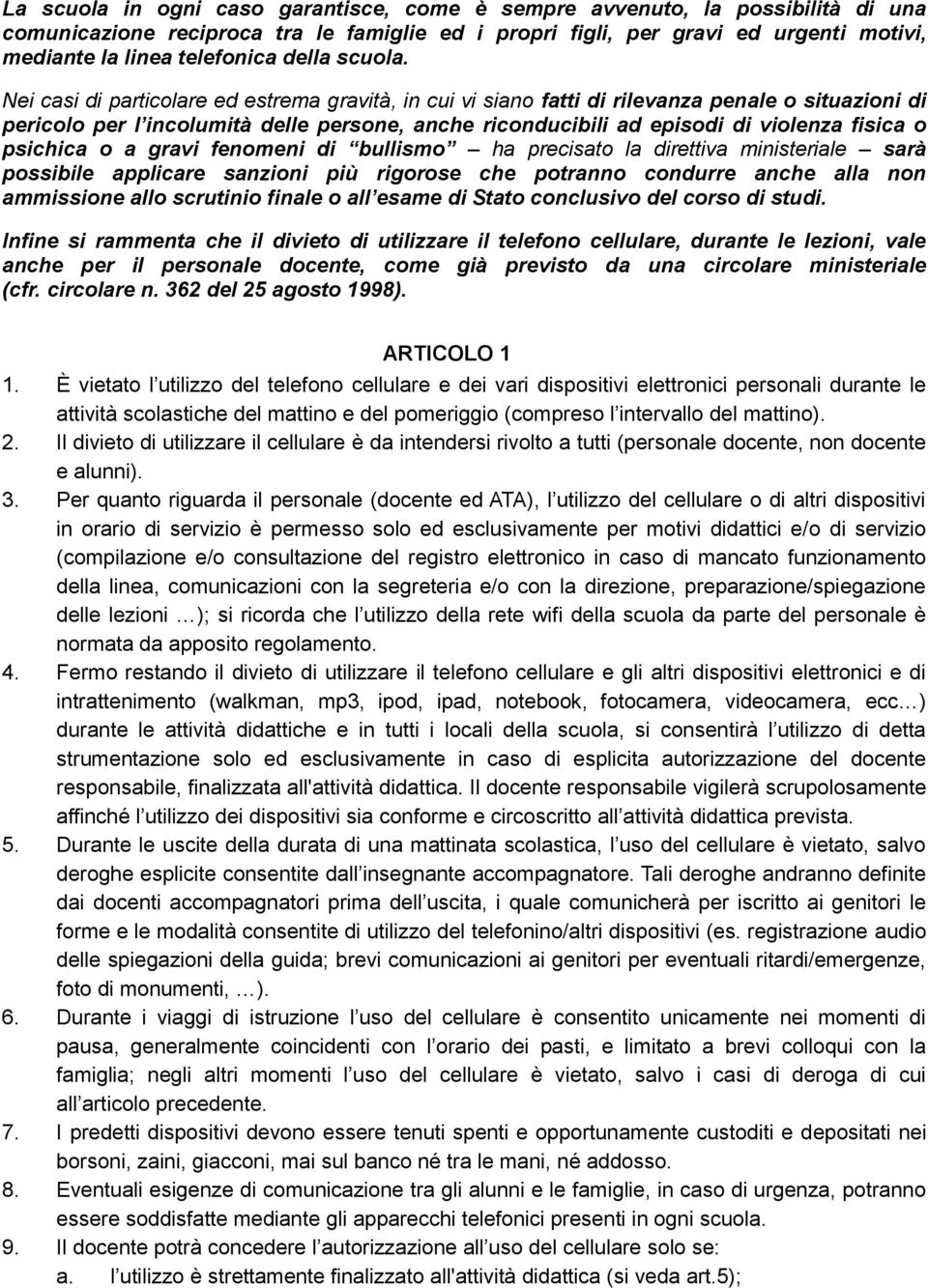 La scuola in ogni caso garantisce, come è sempre avvenuto, la possibilità di una comunicazione reciproca tra le famiglie ed i propri figli, per gravi ed urgenti motivi, mediante la linea telefonica della scuola.

Nei casi di particolare ed estrema gravità, in cui vi siano fatti di rilevanza penale o situazioni di pericolo per l'incolumità delle persone, anche riconducibili ad episodi di violenza fisica o psichica o a gravi fenomeni di "bullismo" – ha precisato la direttiva ministeriale – sarà possibile applicare sanzioni più rigorose che potranno condurre anche alla non ammissione allo scrutinio finale o all'esame di Stato conclusivo del corso di studi.

Infine si rammenta che il divieto di utilizzare il telefono cellulare, durante le lezioni, vale anche per il personale docente, come già previsto da una circolare ministeriale (cfr. circolare n. 362 del 25 agosto 1998).

ARTICOLO 1

1. È vietato l'utilizzo del telefono cellulare e dei vari dispositivi elettronici personali durante le attività scolastiche del mattino e del pomeriggio (compreso l'intervallo del mattino).
2. Il divieto di utilizzare il cellulare è da intendersi rivolto a tutti (personale docente, non docente e alunni).
3. Per quanto riguarda il personale (docente ed ATA), l'utilizzo del cellulare o di altri dispositivi in orario di servizio è permesso solo ed esclusivamente per motivi didattici e/o di servizio (compilazione e/o consultazione del registro elettronico in caso di mancato funzionamento della linea, comunicazioni con la segreteria e/o con la direzione, preparazione/spiegazione delle lezioni …); si ricorda che l'utilizzo della rete wifi della scuola da parte del personale è normata da apposito regolamento.
4. Fermo restando il divieto di utilizzare il telefono cellulare e gli altri dispositivi elettronici e di intrattenimento (walkman, mp3, ipod, ipad, notebook, fotocamera, videocamera, ecc…) durante le attività didattiche e in tutti i locali della scuola, si consentirà l'utilizzo di detta strumentazione solo ed esclusivamente in caso di esplicita autorizzazione del docente responsabile, finalizzata all'attività didattica. Il docente responsabile vigilerà scrupolosamente affinché l'utilizzo dei dispositivi sia conforme e circoscritto all'attività didattica prevista.
5. Durante le uscite della durata di una mattinata scolastica, l'uso del cellulare è vietato, salvo deroghe esplicite consentite dall'insegnante accompagnatore. Tali deroghe andranno definite dai docenti accompagnatori prima dell'uscita, i quale comunicherà per iscritto ai genitori le forme e le modalità consentite di utilizzo del telefonino/altri dispositivi (es. registrazione audio delle spiegazioni della guida; brevi comunicazioni ai genitori per eventuali ritardi/emergenze, foto di monumenti, …).
6. Durante i viaggi di istruzione l'uso del cellulare è consentito unicamente nei momenti di pausa, generalmente coincidenti con l'orario dei pasti, e limitato a brevi colloqui con la famiglia; negli altri momenti l'uso del cellulare è vietato, salvo i casi di deroga di cui all'articolo precedente.
7. I predetti dispositivi devono essere tenuti spenti e opportunamente custoditi e depositati nei borsoni, zaini, giacconi, mai sul banco né tra le mani, né addosso.
8. Eventuali esigenze di comunicazione tra gli alunni e le famiglie, in casi di urgenza, potranno essere soddisfatte mediante gli apparecchi telefonici presenti in ogni scuola.
9. Il docente potrà concedere l'autorizzazione all'uso del cellulare solo se:
a. l'utilizzo è strettamente finalizzato all'attività didattica (si veda art.5);